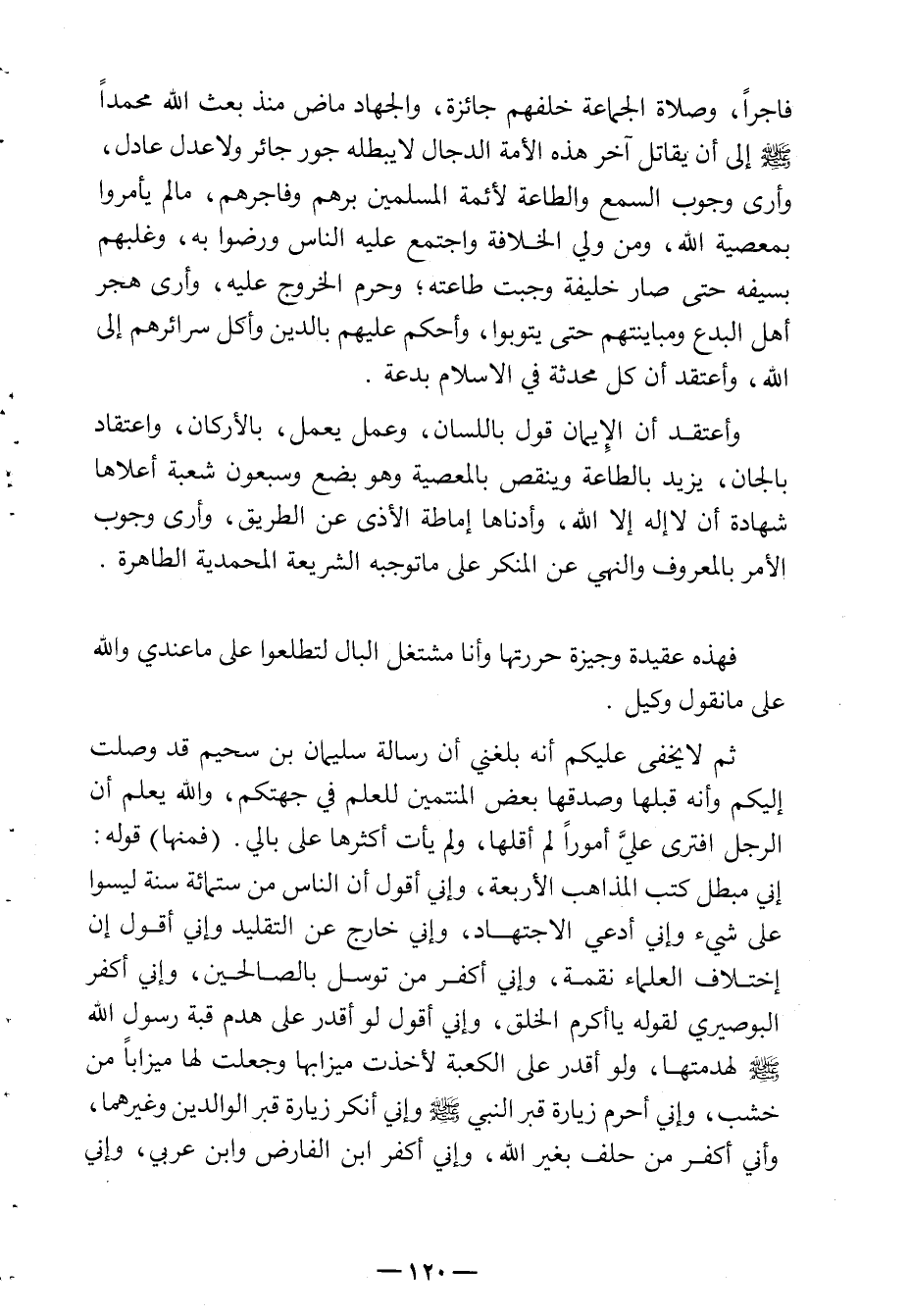 فاجراً، وصلاة الجماعة خلفهم جائزة، والجهاد ماض منذ بعث الله محمداً ﷺ إلى أن يقاتل آخر هذه الأمة الدجال لايبطله جور جائر ولاعدل عادل، وأرى وجوب السمع والطاعة لأئمة المسلمين برهم وفاجرهم، مالم يأمروا بمعصية الله، ومن ولي الخلافة واجتمع عليه الناس ورضوا به، وغلبهم بسيفه حتى صار خليفة وجبت طاعته؛ وحرم الخروج عليه، وأرى هجر أهل البدع ومباينتهم حتى يتوبوا، وأحكم عليهم بالدين وأكل سرائرهم إلى الله، وأعتقد أن كل محدثة في الاسلام بدعة .

وأعتقد أن الإيمان قول باللسان، وعمل يعمل، بالأركان، واعتقاد بالجان، يزيد بالطاعة وينقص بالمعصية وهو بضع وسبعون شعبة أعلاها شهادة أن لاإله إلا الله، وأدناها إماطة الأذى عن الطريق، وأرى وجوب الأمر بالمعروف والنهي عن المنكر على ماتوجبه الشريعة المحمدية الطاهرة .

فهذه عقيدة وجيزة حررتها وأنا مشتغل البال لتطلعوا على ماعندي والله على مانقول وكيل .

ثم لايخفى عليكم أنه بلغني أن رسالة سليمان بن سحيم قد وصلت إليكم وأنه قبلها وصدقها بعض المنتمين للعلم في جهتكم، والله يعلم أن الرجل افترى عليَّ أموراً لم أقلها، ولم يأت أكثرها على بالي. (فمنها) قوله: إني مبطل كتب المذاهب الأربعة، وإني أقول أن الناس من ستمائة سنة ليسوا على شيء وإني أدعي الاجتهاد، وإني خارج عن التقليد وإني أقول إن إختلاف العلماء نقمة، وإني أكفر من توسل بالصالحين، وإني أكفر البوصيري لقوله ياأكرم الخلق، وإني أقول لو أقدر على هدم قبة رسول الله ﷺ لهدمتها، ولو أقدر على الكعبة لأخذت ميزابها وجعلت لها ميزاباً من خشب، وإني أحرم زيارة قبر النبي ﷺ وإني أنكر زيارة قبر الوالدين وغيرهما، وأني أكفر من حلف بغير الله، وإني أكفر ابن الفارض وابن عربي، وإني

— ١٢٠ —